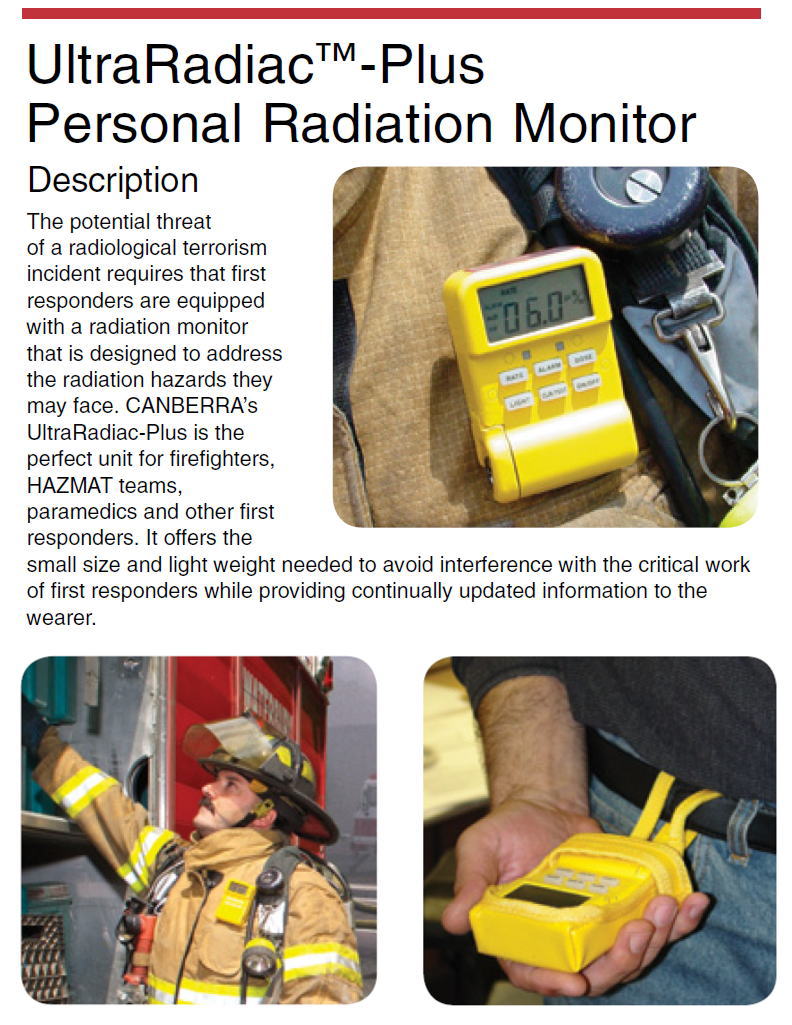 UltraRadiac™-Plus
Personal Radiation Monitor

Description

The potential threat of a radiological terrorism incident requires that first responders are equipped with a radiation monitor that is designed to address the radiation hazards they may face. CANBERRA's UltraRadiac-Plus is the perfect unit for firefighters, HAZMAT teams, paramedics and other first responders. It offers the small size and light weight needed to avoid interference with the critical work of first responders while providing continually updated information to the wearer.

RATE
06.0
RATE ALARM DOSE
LIGHT CLR/TEST ON/OFF